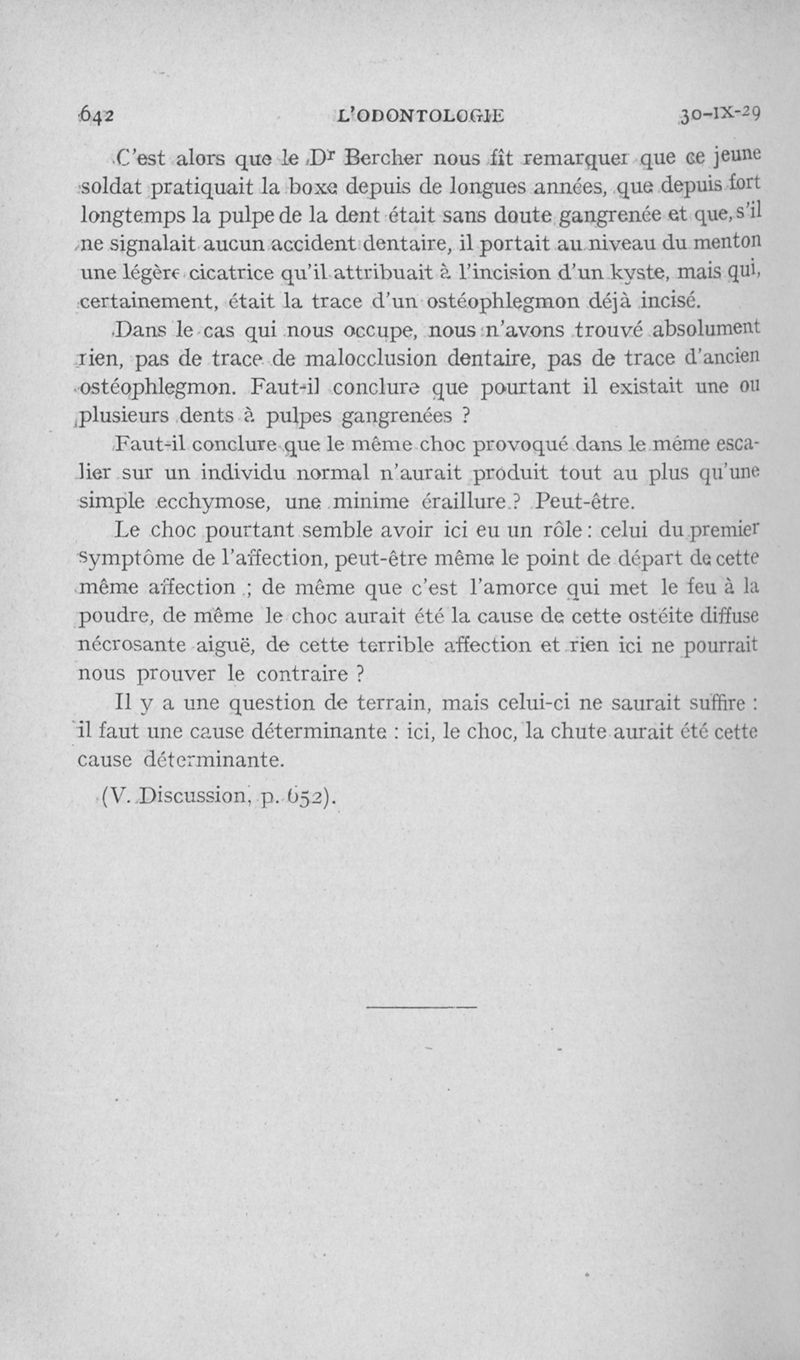 642 L'ODONTOLOGIE 30-IX-29

C'est alors que le Dr Bercher nous fît remarquer que ce jeune soldat pratiquait la boxe depuis de longues années, que depuis fort longtemps la pulpe de la dent était sans doute gangrenée et que, s'il ne signalait aucun accident dentaire, il portait au niveau du menton une légère cicatrice qu'il attribuait à l'incision d'un kyste, mais qui, certainement, était la trace d'un ostéophlegmon déjà incisé.

Dans le cas qui nous occupe, nous n'avons trouvé absolument rien, pas de trace de malocclusion dentaire, pas de trace d'ancien ostéophlegmon. Faut-il conclure que pourtant il existait une ou plusieurs dents à pulpes gangrenées ?

Faut-il conclure que le même choc provoqué dans le même escalier sur un individu normal n'aurait produit tout au plus qu'une simple ecchymose, une minime éraillure ? Peut-être.

Le choc pourtant semble avoir ici eu un rôle : celui du premier symptôme de l'affection, peut-être même le point de départ de cette même affection ; de même que c'est l'amorce qui met le feu à la poudre, de même le choc aurait été la cause de cette ostéite diffuse nécrosante aiguë, de cette terrible affection et rien ici ne pourrait nous prouver le contraire ?

Il y a une question de terrain, mais celui-ci ne saurait suffire : il faut une cause déterminante : ici, le choc, la chute aurait été cette cause déterminante.

(V. Discussion, p. 652).